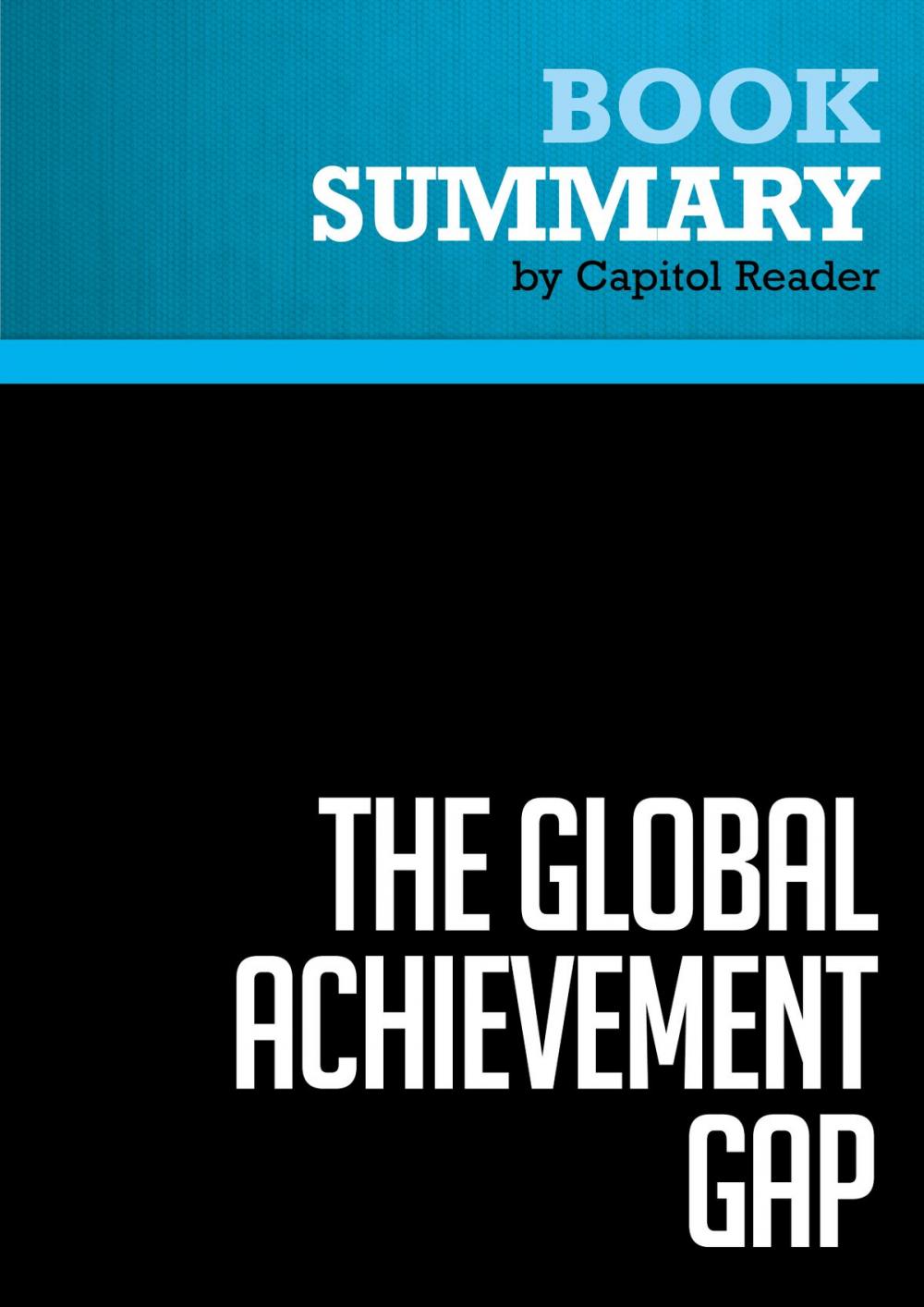 BOOK
SUMMARY
by Capitol Reader

THE GLOBAL ACHIEVEMENT GAP